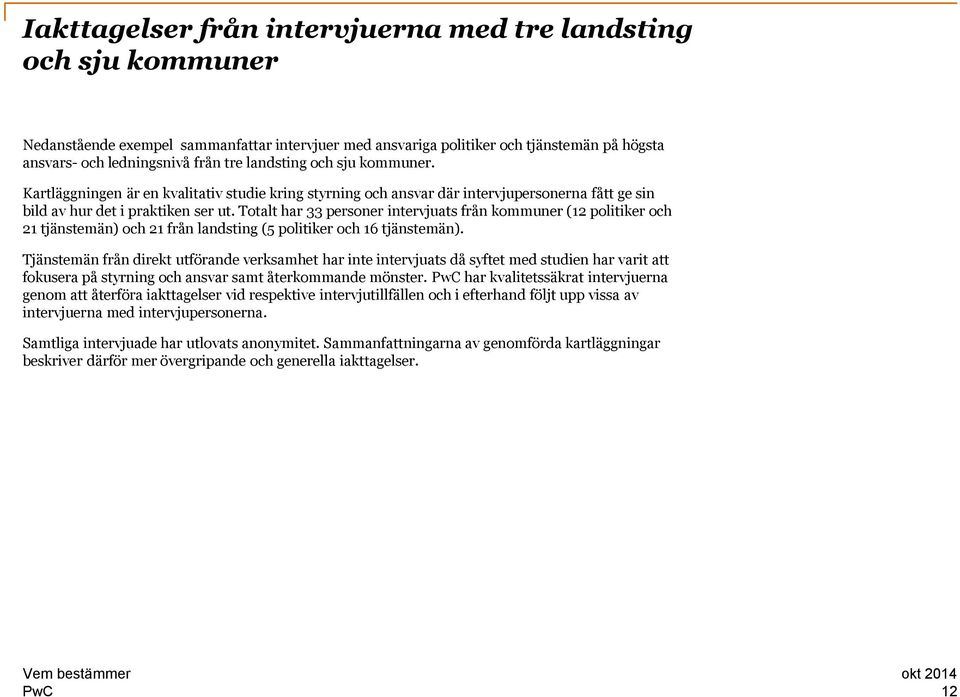 Iakttagelser från intervjuerna med tre landsting och sju kommuner

Nedanstående exempel sammanfattar intervjuer med ansvariga politiker och tjänstemän på högsta ansvars- och ledningsnivå från tre landsting och sju kommuner.

Kartläggningen är en kvalitativ studie kring styrning och ansvar där intervjupersonerna fått ge sin bild av hur det i praktiken ser ut. Totalt har 33 personer intervjuats från kommuner (12 politiker och 21 tjänstemän) och 21 från landsting (5 politiker och 16 tjänstemän).

Tjänstemän från direkt utförande verksamhet har inte intervjuats då syftet med studien har varit att fokusera på styrning och ansvar samt återkommande mönster. PwC har kvalitetssäkrat intervjuerna genom att återföra iakttagelser vid respektive intervjutillfällen och i efterhand följt upp vissa av intervjuerna med intervjupersonerna.

Samtliga intervjuade har utlovats anonymitet. Sammanfattningarna av genomförda kartläggningar beskriver därför mer övergripande och generella iakttagelser.

Vem bestämmer
PwC

okt 2014
12